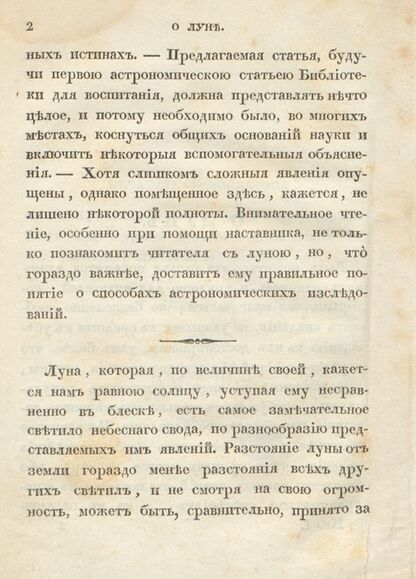 2 О ЛУНѢ.

ныхъ истинахъ. — Предлагаемая статья, будучи первою астрономическою статьею Библіотеки для воспитанія, должна представлять нѣчто цѣлое, и потому необходимо было, во многихъ мѣстахъ, коснуться общихъ основаній науки и включить нѣкоторыя вспомогательныя объясненія. — Хотя слишкомъ сложныя явленія опущены, однако помѣщенное здѣсь, кажется, не лишено нѣкоторой полноты. Внимательное чтеніе, особенно при помощи наставника, не только познакомитъ читателя съ луною, но, что̀ гораздо важнѣе, доставитъ ему правильное понятіе о способахъ астрономическихъ изслѣдованій.

Луна, которая, по величинѣ своей, кажется намъ равною солнцу, уступая ему несравненно въ блескѣ, есть самое замѣчательное свѣтило небеснаго свода, по разнообразію представляемыхъ имъ явленій. Разстояніе луны отъ земли гораздо менѣе разстоянія всѣхъ другихъ свѣтилъ, и не смотря на свою огромность, можетъ быть, сравнительно, принято за